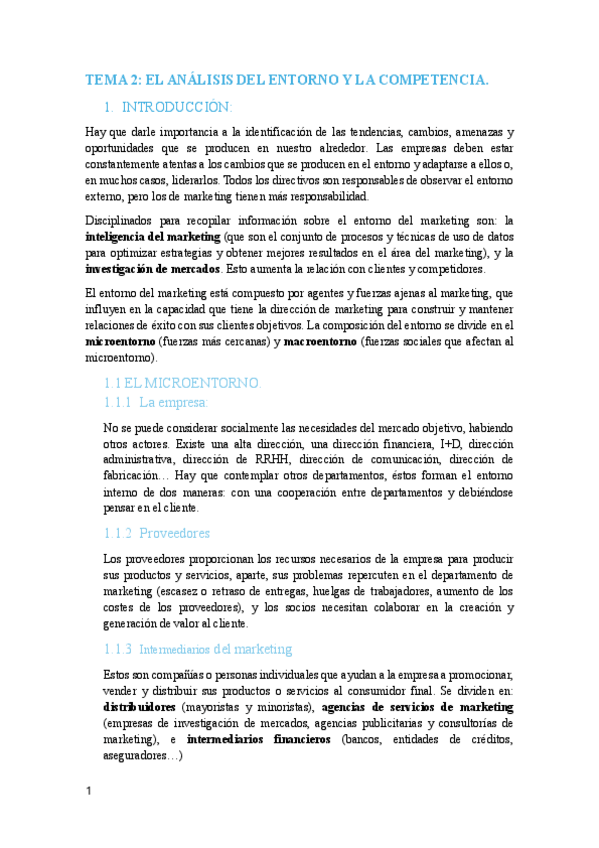 TEMA 2: EL ANÁLISIS DEL ENTORNO Y LA COMPETENCIA.

1. INTRODUCCIÓN:

Hay que darle importancia a la identificación de las tendencias, cambios, amenazas y oportunidades que se producen en nuestro alrededor. Las empresas deben estar constantemente atentas a los cambios que se producen en el entorno y adaptarse a ellos o, en muchos casos, liderarlos. Todos los directivos son responsables de observar el entorno externo, pero los de marketing tienen más responsabilidad.

Disciplinados para recopilar información sobre el entorno del marketing son: la inteligencia del marketing (que son el conjunto de procesos y técnicas de uso de datos para optimizar estrategias y obtener mejores resultados en el área del marketing), y la investigación de mercados. Esto aumenta la relación con clientes y competidores.

El entorno del marketing está compuesto por agentes y fuerzas ajenas al marketing, que influyen en la capacidad que tiene la dirección de marketing para construir y mantener relaciones de éxito con sus clientes objetivos. La composición del entorno se divide en el microentorno (fuerzas más cercanas) y macroentorno (fuerzas sociales que afectan al microentorno).

1.1 EL MICROENTORNO.

1.1.1 La empresa:

No se puede considerar socialmente las necesidades del mercado objetivo, habiendo otros actores. Existe una alta dirección, una dirección financiera, I+D, dirección administrativa, dirección de RRHH, dirección de comunicación, dirección de fabricación… Hay que contemplar otros departamentos, éstos forman el entorno interno de dos maneras: con una cooperación entre departamentos y debiéndose pensar en el cliente.

1.1.2 Proveedores

Los proveedores proporcionan los recursos necesarios de la empresa para producir sus productos y servicios, aparte, sus problemas repercuten en el departamento de marketing (escasez o retraso de entregas, huelgas de trabajadores, aumento de los costes de los proveedores), y los socios necesitan colaborar en la creación y generación de valor al cliente.

1.1.3 Intermediarios del marketing

Estos son compañías o personas individuales que ayudan a la empresa a promocionar, vender y distribuir sus productos o servicios al consumidor final. Se dividen en: distribuidores (mayoristas y minoristas), agencias de servicios de marketing (empresas de investigación de mercados, agencias publicitarias y consultorías de marketing), e intermediarios financieros (bancos, entidades de créditos, aseguradores…)

1